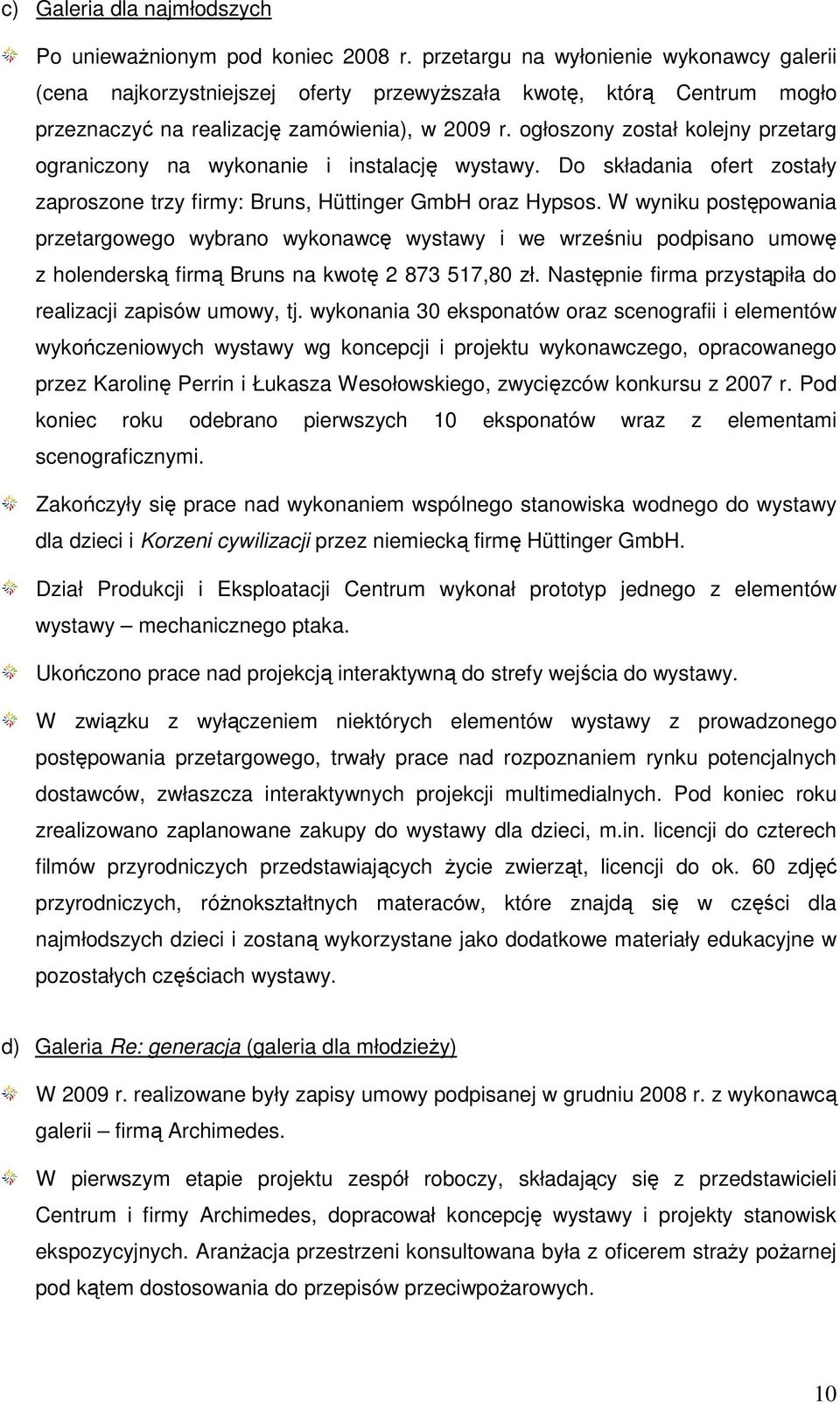 c) Galeria dla najmłodszych

Po unieważnionym pod koniec 2008 r. przetargu na wyłonienie wykonawcy galerii (cena najkorzystniejszej oferty przewyższała kwotę, którą Centrum mogło przeznaczyć na realizację zamówienia), w 2009 r. ogłoszony został kolejny przetarg ograniczony na wykonanie i instalację wystawy. Do składania ofert zostały zaproszone trzy firmy: Bruns, Hüttinger GmbH oraz Hypsos. W wyniku postępowania przetargowego wybrano wykonawcę wystawy i we wrześniu podpisano umowę z holenderską firmą Bruns na kwotę 2 873 517,80 zł. Następnie firma przystąpiła do realizacji zapisów umowy, tj. wykonania 30 eksponatów oraz scenografii i elementów wykończeniowych wystawy wg koncepcji i projektu wykonawczego, opracowanego przez Karolinę Perrin i Łukasza Wesołowskiego, zwycięzców konkursu z 2007 r. Pod koniec roku odebrano pierwszych 10 eksponatów wraz z elementami scenograficznymi.

Zakończyły się prace nad wykonaniem wspólnego stanowiska wodnego do wystawy dla dzieci i Korzeni cywilizacji przez niemiecką firmę Hüttinger GmbH.

Dział Produkcji i Eksploatacji Centrum wykonał prototyp jednego z elementów wystawy – mechanicznego ptaka.

Ukończono prace nad projekcją interaktywną do strefy wejścia do wystawy.

W związku z wyłączeniem niektórych elementów wystawy z prowadzonego postępowania przetargowego, trwały prace nad rozpoznaniem rynku potencjalnych dostawców, zwłaszcza interaktywnych projekcji multimedialnych. Pod koniec roku zrealizowano zaplanowane zakupy do wystawy dla dzieci, m.in. licencji do czterech filmów przyrodniczych przedstawiających życie zwierząt, licencji do ok. 60 zdjęć przyrodniczych, różnokształtnych materaców, które znajdą się w części dla najmłodszych dzieci i zostaną wykorzystane jako dodatkowe materiały edukacyjne w pozostałych częściach wystawy.

d) Galeria Re: generacja (galeria dla młodzieży)

W 2009 r. realizowane były zapisy umowy podpisanej w grudniu 2008 r. z wykonawcą galerii – firmą Archimedes.

W pierwszym etapie projektu zespół roboczy, składający się z przedstawicieli Centrum i firmy Archimedes, dopracował koncepcję wystawy i projekty stanowisk ekspozycyjnych. Aranżacja przestrzeni konsultowana była z oficerem straży pożarnej pod kątem dostosowania do przepisów przeciwpożarowych.

10